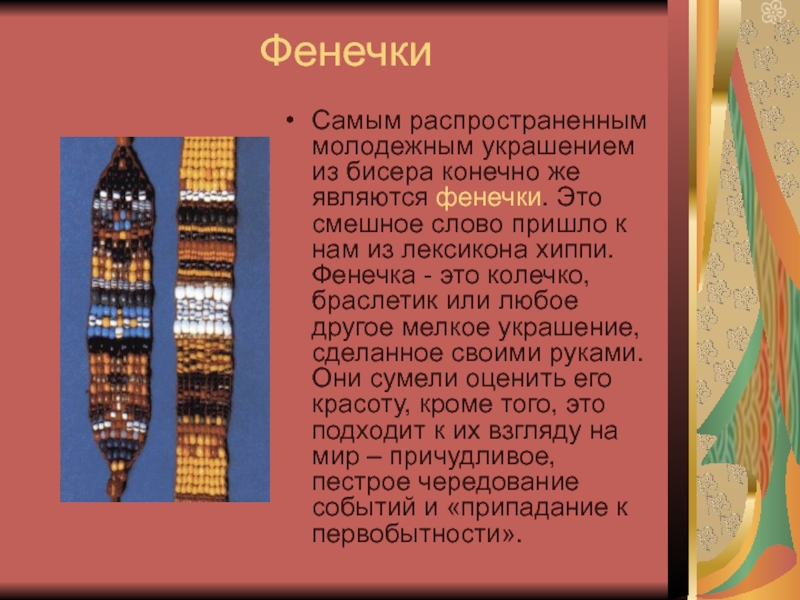 Фенечки

• Самым распространенным молодежным украшением из бисера конечно же являются фенечки. Это смешное слово пришло к нам из лексикона хиппи. Фенечка - это колечко, браслетик или любое другое мелкое украшение, сделанное своими руками. Они сумели оценить его красоту, кроме того, это подходит к их взгляду на мир – причудливое, пестрое чередование событий и «припадание к первобытности».